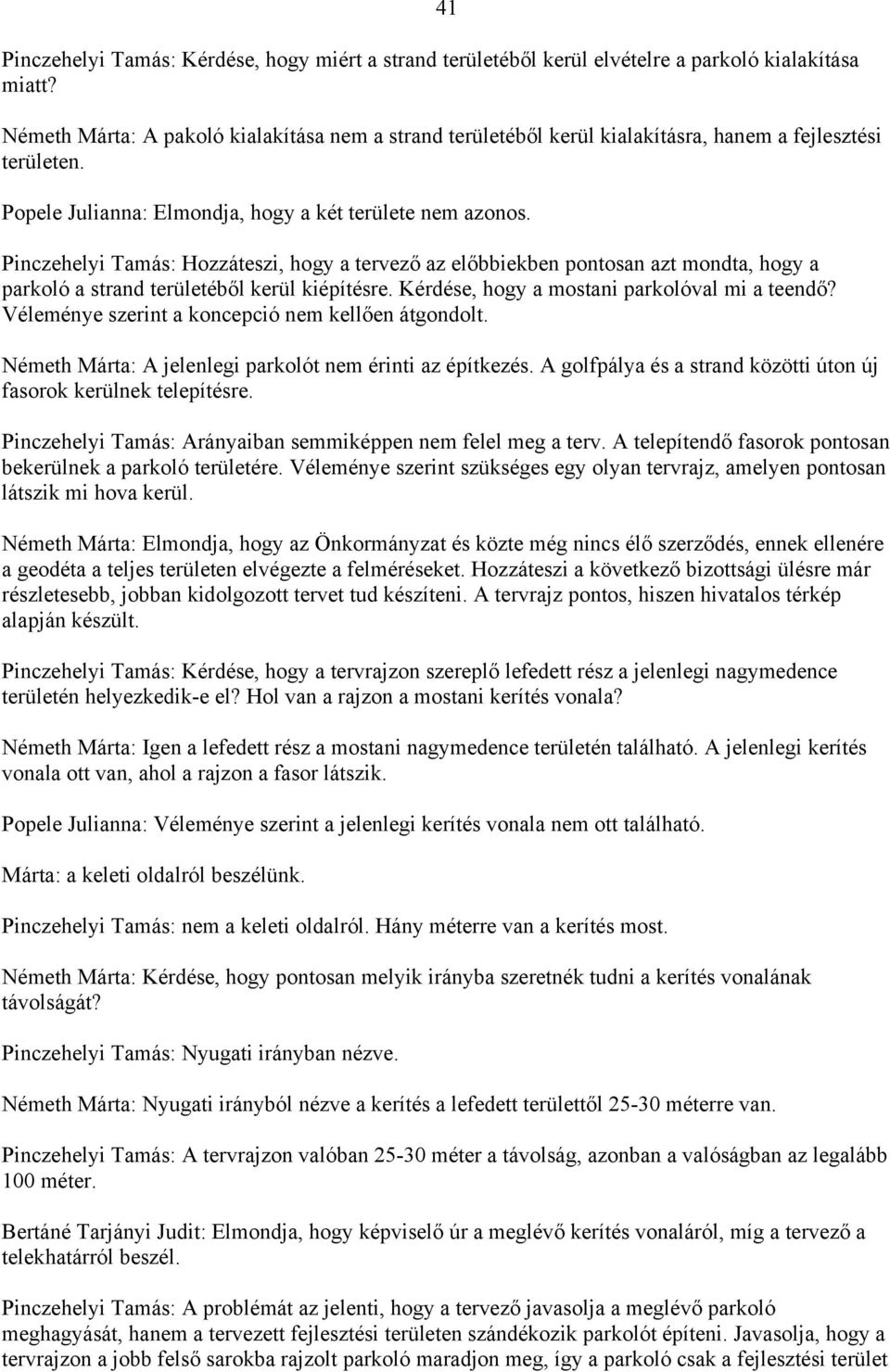 41

Pinczehelyi Tamás: Kérdése, hogy miért a strand területéből kerül elvételre a parkoló kialakítása miatt?

Németh Márta: A pakoló kialakítása nem a strand területéből kerül kialakításra, hanem a fejlesztési területen.

Popele Julianna: Elmondja, hogy a két területe nem azonos.

Pinczehelyi Tamás: Hozzáteszi, hogy a tervező az előbbiekben pontosan azt mondta, hogy a parkoló a strand területéből kerül kiépítésre. Kérdése, hogy a mostani parkolóval mi a teendő? Véleménye szerint a koncepció nem kellően átgondolt.

Németh Márta: A jelenlegi parkolót nem érinti az építkezés. A golfpálya és a strand közötti úton új fasorok kerülnek telepítésre.

Pinczehelyi Tamás: Arányaiban semmiképpen nem felel meg a terv. A telepítendő fasorok pontosan bekerülnek a parkoló területére. Véleménye szerint szükséges egy olyan tervrajz, amelyen pontosan látszik mi hova kerül.

Németh Márta: Elmondja, hogy az Önkormányzat és közte még nincs élő szerződés, ennek ellenére a geodéta a teljes területen elvégezte a felméréseket. Hozzáteszi a következő bizottsági ülésre már részletesebb, jobban kidolgozott tervet tud készíteni. A tervrajz pontos, hiszen hivatalos térkép alapján készült.

Pinczehelyi Tamás: Kérdése, hogy a tervrajzon szereplő lefedett rész a jelenlegi nagymedence területén helyezkedik-e el? Hol van a rajzon a mostani kerítés vonala?

Németh Márta: Igen a lefedett rész a mostani nagymedence területén található. A jelenlegi kerítés vonala ott van, ahol a rajzon a fasor látszik.

Popele Julianna: Véleménye szerint a jelenlegi kerítés vonala nem ott található.

Márta: a keleti oldalról beszélünk.

Pinczehelyi Tamás: nem a keleti oldalról. Hány méterre van a kerítés most.

Németh Márta: Kérdése, hogy pontosan melyik irányba szeretnék tudni a kerítés vonalának távolságát?

Pinczehelyi Tamás: Nyugati irányban nézve.

Németh Márta: Nyugati irányból nézve a kerítés a lefedett területtől 25-30 méterre van.

Pinczehelyi Tamás: A tervrajzon valóban 25-30 méter a távolság, azonban a valóságban az legalább 100 méter.

Bertáné Tarjányi Judit: Elmondja, hogy képviselő úr a meglévő kerítés vonaláról, míg a tervező a telekhatárról beszél.

Pinczehelyi Tamás: A problémát az jelenti, hogy a tervező javasolja a meglévő parkoló meghagyását, hanem a tervezett fejlesztési területen szándékozik parkolót építeni. Javasolja, hogy a tervrajzon a jobb felső sarokba rajzolt parkoló maradjon meg, így a parkoló csak a fejlesztési terület